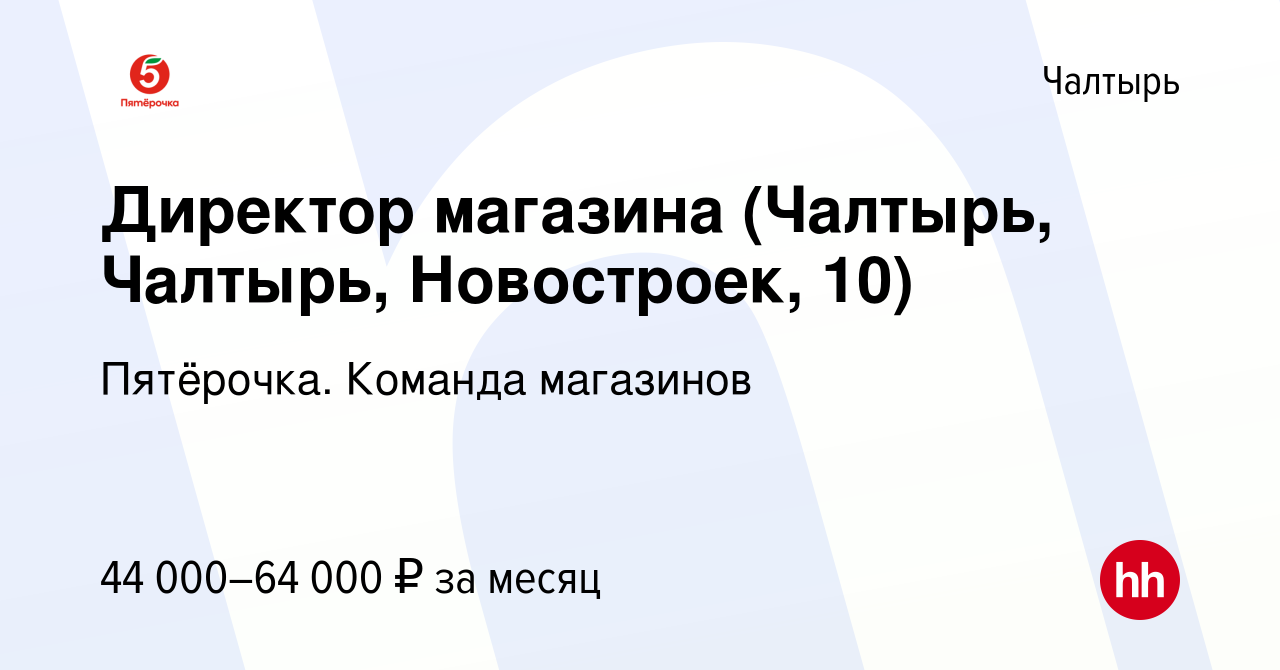 5
Пятёрочка

Чалтырь

Директор магазина (Чалтырь, Чалтырь, Новостроек, 10)

Пятёрочка. Команда магазинов

44 000–64 000 ₽ за месяц

hh